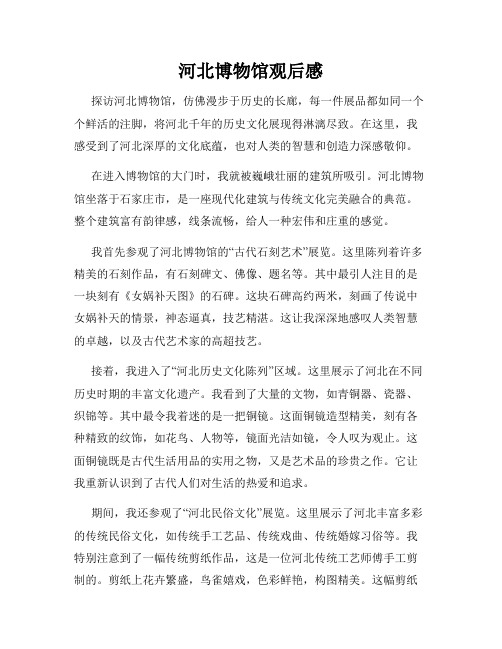 河北博物馆观后感

探访河北博物馆，仿佛漫步于历史的长廊，每一件展品都如同一个个鲜活的注脚，将河北千年的历史文化展现得淋漓尽致。在这里，我感受到了河北深厚的文化底蕴，也对人类的智慧和创造力深感敬仰。

在进入博物馆的大门时，我就被巍峨壮丽的建筑所吸引。河北博物馆坐落于石家庄市，是一座现代化建筑与传统文化完美融合的典范。整个建筑富有韵律感，线条流畅，给人一种宏伟和庄重的感觉。

我首先参观了河北博物馆的“古代石刻艺术”展览。这里陈列着许多精美的石刻作品，有石刻碑文、佛像、题名等。其中最引人注目的是一块刻有《女娲补天图》的石碑。这块石碑高约两米，刻画了传说中女娲补天的情景，神态逼真，技艺精湛。这让我深深地感叹人类智慧的卓越，以及古代艺术家的高超技艺。

接着，我进入了“河北历史文化陈列”区域。这里展示了河北在不同历史时期的丰富文化遗产。我看到了大量的文物，如青铜器、瓷器、织锦等。其中最令我着迷的是一把铜镜。这面铜镜造型精美，刻有各种精致的纹饰，如花鸟、人物等，镜面光洁如镜，令人叹为观止。这面铜镜既是古代生活用品的实用之物，又是艺术品的珍贵之作。它让我重新认识到了古代人们对生活的热爱和追求。

期间，我还参观了“河北民俗文化”展览。这里展示了河北丰富多彩的传统民俗文化，如传统手工艺品、传统戏曲、传统婚嫁习俗等。我特别注意到了一幅传统剪纸作品，这是一位河北传统工艺师傅手工剪制的。剪纸上花卉繁盛，鸟雀嬉戏，色彩鲜艳，构图精美。这幅剪纸